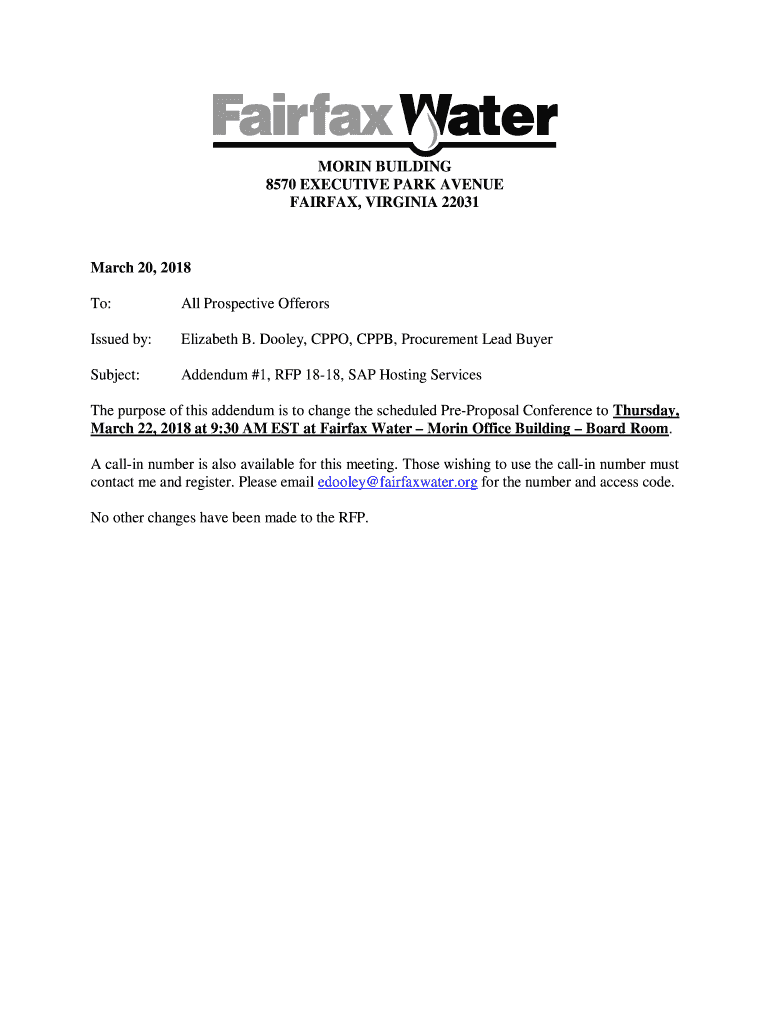 Fairfax Water

MORIN BUILDING
8570 EXECUTIVE PARK AVENUE
FAIRFAX, VIRGINIA 22031

March 20, 2018

To: All Prospective Offerors

Issued by: Elizabeth B. Dooley, CPPO, CPPB, Procurement Lead Buyer

Subject: Addendum #1, RFP 18-18, SAP Hosting Services

The purpose of this addendum is to change the scheduled Pre-Proposal Conference to Thursday, March 22, 2018 at 9:30 AM EST at Fairfax Water – Morin Office Building – Board Room.

A call-in number is also available for this meeting. Those wishing to use the call-in number must contact me and register. Please email edooley@fairfaxwater.org for the number and access code.

No other changes have been made to the RFP.